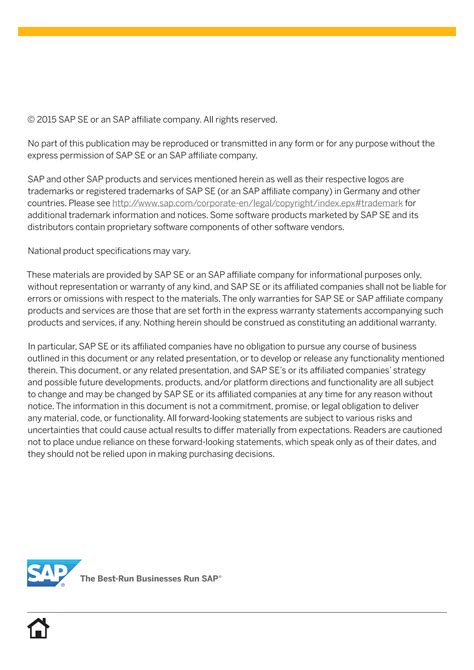 © 2015 SAP SE or an SAP affiliate company. All rights reserved.

No part of this publication may be reproduced or transmitted in any form or for any purpose without the express permission of SAP SE or an SAP affiliate company.

SAP and other SAP products and services mentioned herein as well as their respective logos are trademarks or registered trademarks of SAP SE (or an SAP affiliate company) in Germany and other countries. Please see http://www.sap.com/corporate-en/legal/copyright/index.epx#trademark for additional trademark information and notices. Some software products marketed by SAP SE and its distributors contain proprietary software components of other software vendors.

National product specifications may vary.

These materials are provided by SAP SE or an SAP affiliate company for informational purposes only, without representation or warranty of any kind, and SAP SE or its affiliated companies shall not be liable for errors or omissions with respect to the materials. The only warranties for SAP SE or SAP affiliate company products and services are those that are set forth in the express warranty statements accompanying such products and services, if any. Nothing herein should be construed as constituting an additional warranty.

In particular, SAP SE or its affiliated companies have no obligation to pursue any course of business outlined in this document or any related presentation, or to develop or release any functionality mentioned therein. This document, or any related presentation, and SAP SE's or its affiliated companies' strategy and possible future developments, products, and/or platform directions and functionality are all subject to change and may be changed by SAP SE or its affiliated companies at any time for any reason without notice. The information in this document is not a commitment, promise, or legal obligation to deliver any material, code, or functionality. All forward-looking statements are subject to various risks and uncertainties that could cause actual results to differ materially from expectations. Readers are cautioned not to place undue reliance on these forward-looking statements, which speak only as of their dates, and they should not be relied upon in making purchasing decisions.

SAP

The Best-Run Businesses Run SAP®